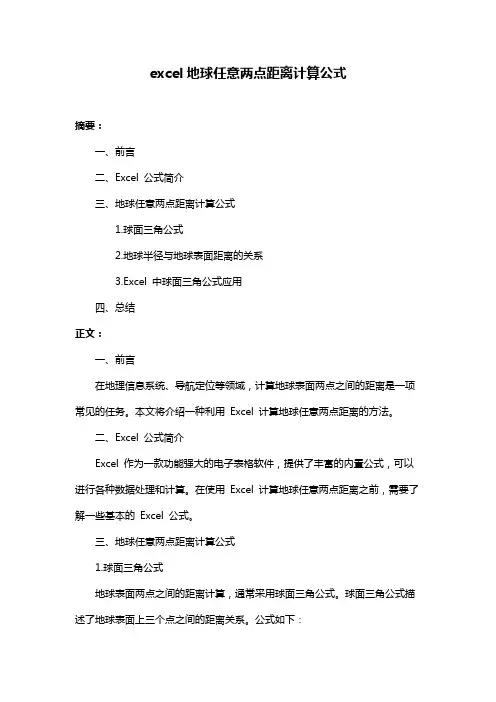 excel 地球任意两点距离计算公式

摘要：

一、前言

二、Excel 公式简介

三、地球任意两点距离计算公式

1.球面三角公式

2.地球半径与地球表面距离的关系

3.Excel 中球面三角公式应用

四、总结

正文：

一、前言

在地理信息系统、导航定位等领域，计算地球表面两点之间的距离是一项常见的任务。本文将介绍一种利用 Excel 计算地球任意两点距离的方法。

二、Excel 公式简介

Excel 作为一款功能强大的电子表格软件，提供了丰富的内置公式，可以进行各种数据处理和计算。在使用 Excel 计算地球任意两点距离之前，需要了解一些基本的 Excel 公式。

三、地球任意两点距离计算公式

1.球面三角公式

地球表面两点之间的距离计算，通常采用球面三角公式。球面三角公式描述了地球表面上三个点之间的距离关系。公式如下：